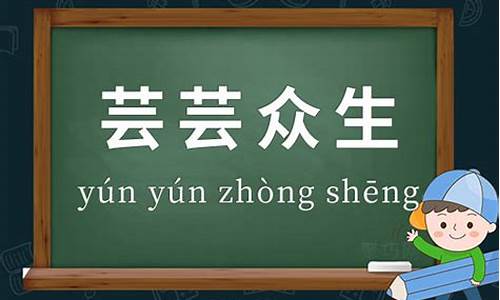 芸芸众生

yún yún zhòng shēng